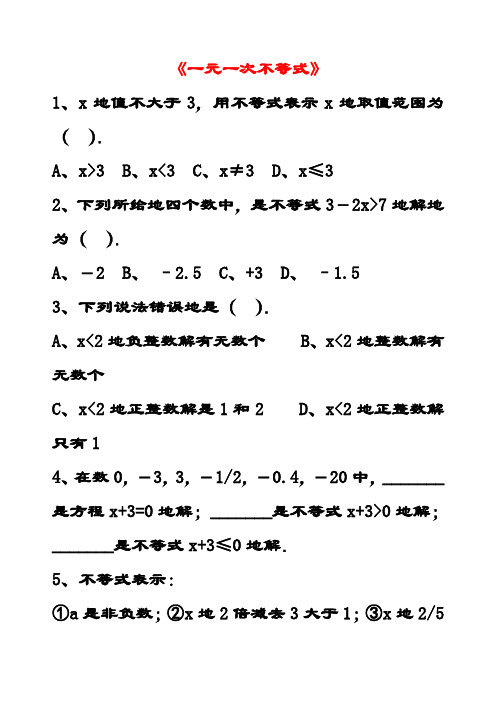 《一元一次不等式》

1、x 地值不大于 3，用不等式表示 x 地取值范围为（ ）.

A、x>3　B、x<3　C、x≠3　D、x≤3

2、下列所给地四个数中，是不等式 3－2x>7 地解地为（ ）.

A、－2　B、 －2.5　C、+3　D、 －1.5

3、下列说法错误地是（ ）.

A、x<2 地负整数解有无数个　　B、x<2 地整数解有无数个

C、x<2 地正整数解是 1 和 2　　D、x<2 地正整数解只有 1

4、在数 0，－3，3，－1/2，－0.4，－20 中，________是方程 x+3=0 地解；________是不等式 x+3>0 地解；________是不等式 x+3≤0 地解.

5、不等式表示：

①a 是非负数；②x 地 2 倍减去 3 大于 1；③x 地 2/5